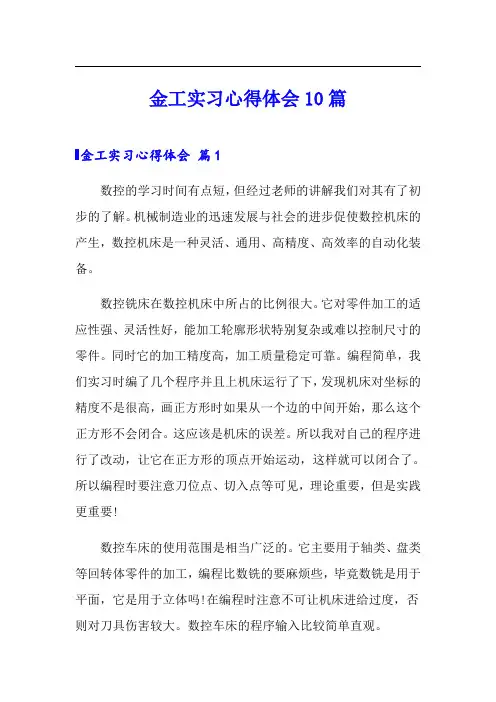 金工实习心得体会10篇

金工实习心得体会 篇1

数控的学习时间有点短，但经过老师的讲解我们对其有了初步的了解。机械制造业的迅速发展与社会的进步促使数控机床的产生，数控机床是一种灵活、通用、高精度、高效率的自动化装备。

数控铣床在数控机床中所占的比例很大。它对零件加工的适应性强、灵活性好，能加工轮廓形状特别复杂或难以控制尺寸的零件。同时它的加工精度高，加工质量稳定可靠。编程简单，我们实习时编了几个程序并且上机床运行了下，发现机床对坐标的精度不是很高，画正方形时如果从一个边的中间开始，那么这个正方形不会闭合。这应该是机床的误差。所以我对自己的程序进行了改动，让它在正方形的顶点开始运动，这样就可以闭合了。所以编程时要注意刀位点、切入点等可见，理论重要，但是实践更重要!

数控车床的使用范围是相当广泛的。它主要用于轴类、盘类等回转体零件的加工，编程比数铣的要麻烦些，毕竟数铣是用于平面，它是用于立体吗!在编程时注意不可让机床进给过度，否则对刀具伤害较大。数控车床的程序输入比较简单直观。